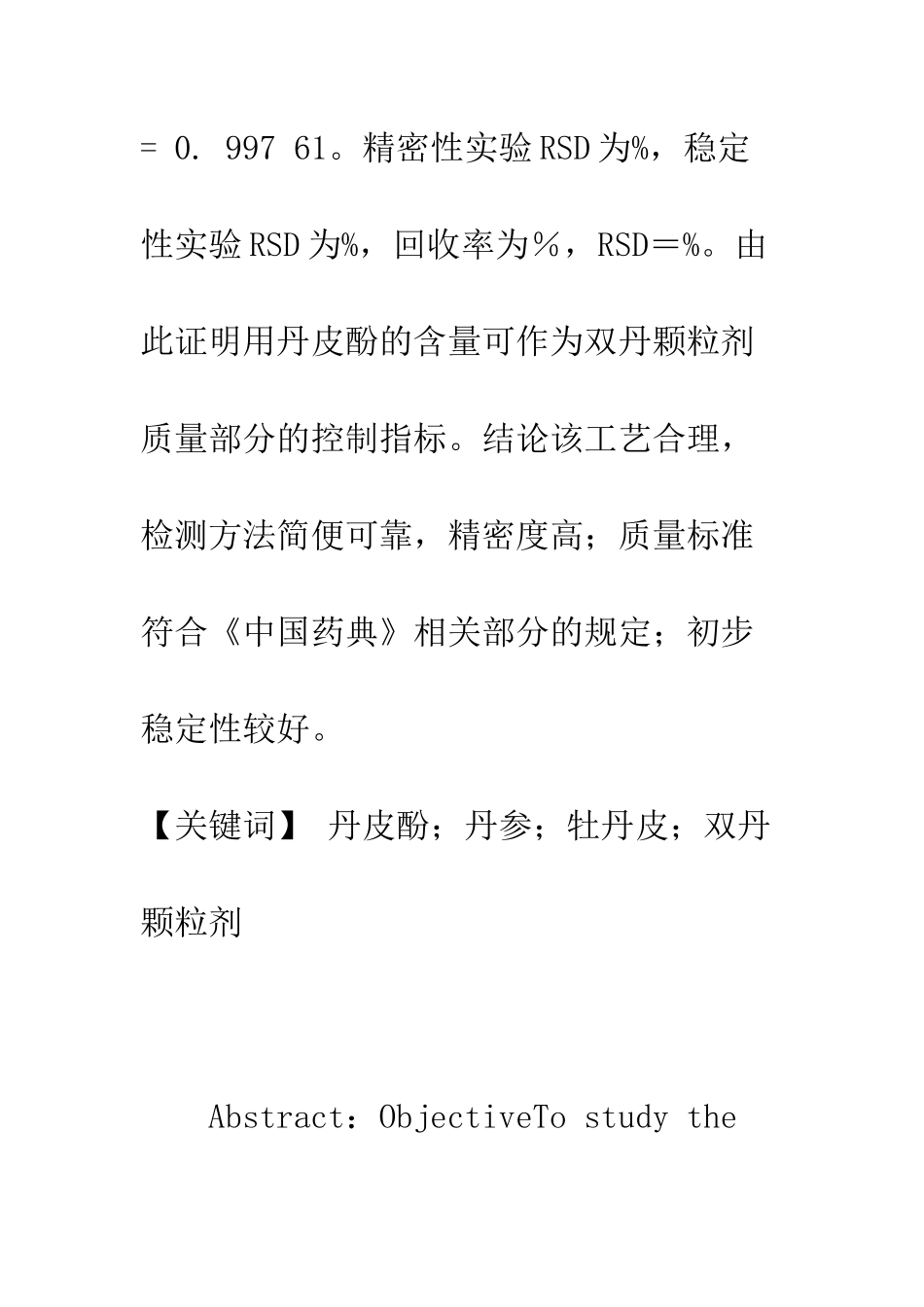 = 0. 997 61。精密性实验RSD为%，稳定性实验RSD为%，回收率为％，RSD＝%。由此证明用丹皮酚的含量可作为双丹颗粒剂质量部分的控制指标。结论该工艺合理，检测方法简便可靠，精密度高；质量标准符合《中国药典》相关部分的规定；初步稳定性较好。

【关键词】 丹皮酚；丹参；牡丹皮；双丹颗粒剂

Abstract：ObjectiveTo study the